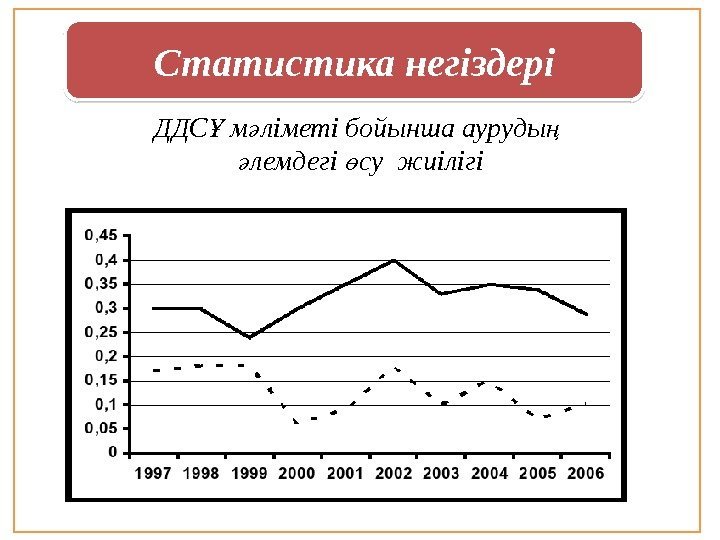 Статистика негіздері

ДДСҰ мәліметі бойынша аурудың әлемдегі өсу жиілігі

0,45
0,4
0,35
0,3
0,25
0,2
0,15
0,1
0,05
0

1997 1998 1999 2000 2001 2002 2003 2004 2005 2006